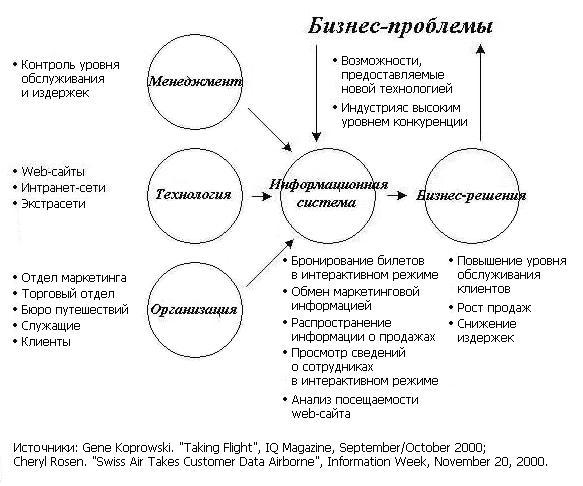 Бизнес-проблемы

• Контроль уровня обслуживания и издержек

Менеджмент

• Возможности, предоставляемые новой технологией
• Индустрияс высоким уровнем конкуренции

• Web-сайты
• Интранет-сети
• Экстрасети

Технология

Информационная система

Бизнес-решения

• Отдел маркетинга
• Торговый отдел
• Бюро путешествий
• Служащие
• Клиенты

Организация

• Бронирование билетов в интерактивном режиме
• Обмен маркетинговой информацией
• Распространение информации о продажах
• Просмотр сведений о сотрудниках в интерактивном режиме
• Анализ посещаемости web-сайта

• Повышение уровня обслуживания клиентов
• Рост продаж
• Снижение издержек

Источники: Gene Koprowski. "Taking Flight", IQ Magazine, September/October 2000; Cheryl Rosen. "Swiss Air Takes Customer Data Airborne", Information Week, November 20, 2000.